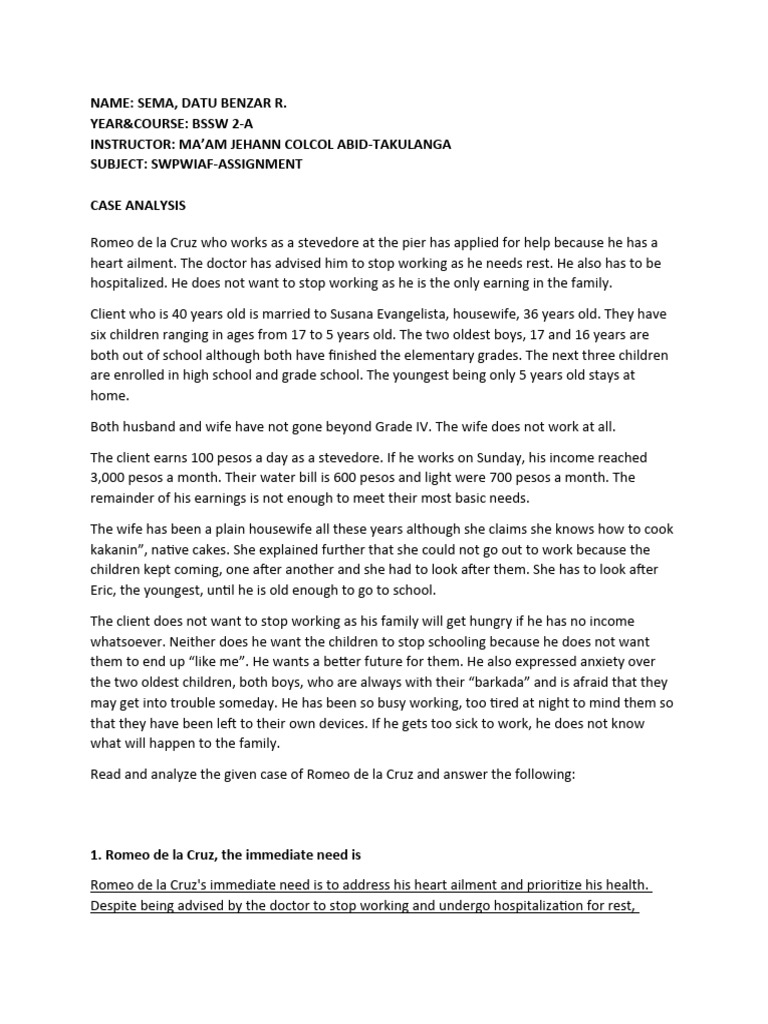 NAME: SEMA, DATU BENZAR R.
YEAR&COURSE: BSSW 2-A
INSTRUCTOR: MA'AM JEHANN COLCOL ABID-TAKULANGA
SUBJECT: SWPWIAF-ASSIGNMENT

CASE ANALYSIS

Romeo de la Cruz who works as a stevedore at the pier has applied for help because he has a heart ailment. The doctor has advised him to stop working as he needs rest. He also has to be hospitalized. He does not want to stop working as he is the only earning in the family.

Client who is 40 years old is married to Susana Evangelista, housewife, 36 years old. They have six children ranging in ages from 17 to 5 years old. The two oldest boys, 17 and 16 years are both out of school although both have finished the elementary grades. The next three children are enrolled in high school and grade school. The youngest being only 5 years old stays at home.

Both husband and wife have not gone beyond Grade IV. The wife does not work at all.

The client earns 100 pesos a day as a stevedore. If he works on Sunday, his income reached 3,000 pesos a month. Their water bill is 600 pesos and light were 700 pesos a month. The remainder of his earnings is not enough to meet their most basic needs.

The wife has been a plain housewife all these years although she claims she knows how to cook kakanin", native cakes. She explained further that she could not go out to work because the children kept coming, one after another and she had to look after them. She has to look after Eric, the youngest, until he is old enough to go to school.

The client does not want to stop working as his family will get hungry if he has no income whatsoever. Neither does he want the children to stop schooling because he does not want them to end up "like me". He wants a better future for them. He also expressed anxiety over the two oldest children, both boys, who are always with their "barkada" and is afraid that they may get into trouble someday. He has been so busy working, too tired at night to mind them so that they have been left to their own devices. If he gets too sick to work, he does not know what will happen to the family.

Read and analyze the given case of Romeo de la Cruz and answer the following:

1. Romeo de la Cruz, the immediate need is

Romeo de la Cruz's immediate need is to address his heart ailment and prioritize his health. Despite being advised by the doctor to stop working and undergo hospitalization for rest,